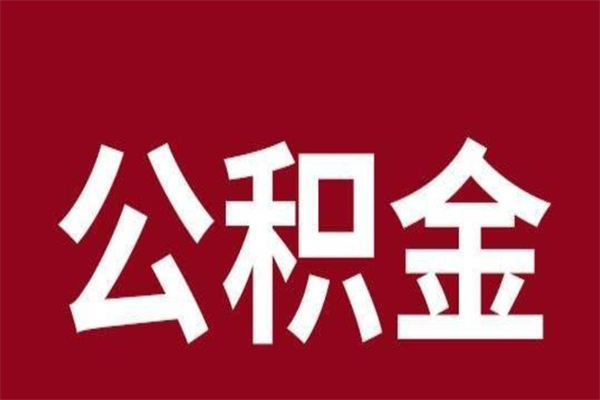 公积金